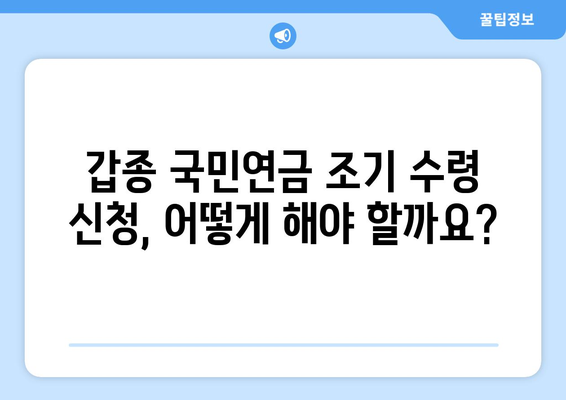 꿀팁정보

갑종 국민연금 조기 수령 신청, 어떻게 해야 할까요?